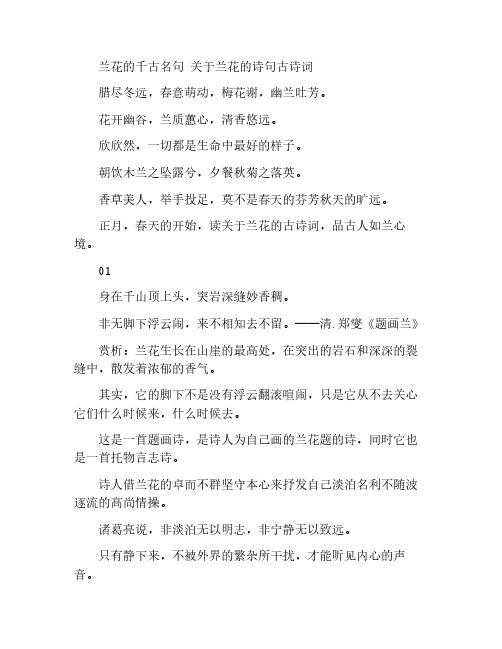 兰花的千古名句 关于兰花的诗句古诗词

腊尽冬远，春意萌动，梅花谢，幽兰吐芳。

花开幽谷，兰质蕙心，清香悠远。

欣欣然，一切都是生命中最好的样子。

朝饮木兰之坠露兮，夕餐秋菊之落英。

香草美人，举手投足，莫不是春天的芬芳秋天的旷远。

正月，春天的开始，读关于兰花的古诗词，品古人如兰心境。

01

身在千山顶上头，突岩深缝妙香稠。

非无脚下浮云闹，来不相知去不留。——清.郑燮《题画兰》

赏析：兰花生长在山崖的最高处，在突出的岩石和深深的裂缝中，散发着浓郁的香气。

其实，它的脚下不是没有浮云翻滚喧闹，只是它从不去关心它们什么时候来，什么时候去。

这是一首题画诗，是诗人为自己画的兰花题的诗，同时它也是一首托物言志诗。

诗人借兰花的卓而不群坚守本心来抒发自己淡泊名利不随波逐流的高尚情操。

诸葛亮说，非淡泊无以明志，非宁静无以致远。

只有静下来，不被外界的繁杂所干扰，才能听见内心的声音。